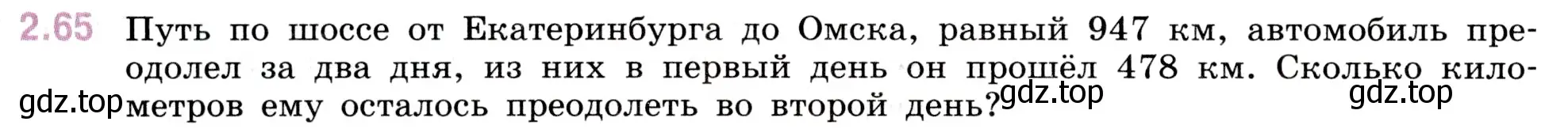 2.65 Путь по шоссе от Екатеринбурга до Омска, равный 947 км, автомобиль преодолел за два дня, из них в первый день он прошёл 478 км. Сколько километров ему осталось преодолеть во второй день?

gdz.top gdz.top gdz.top